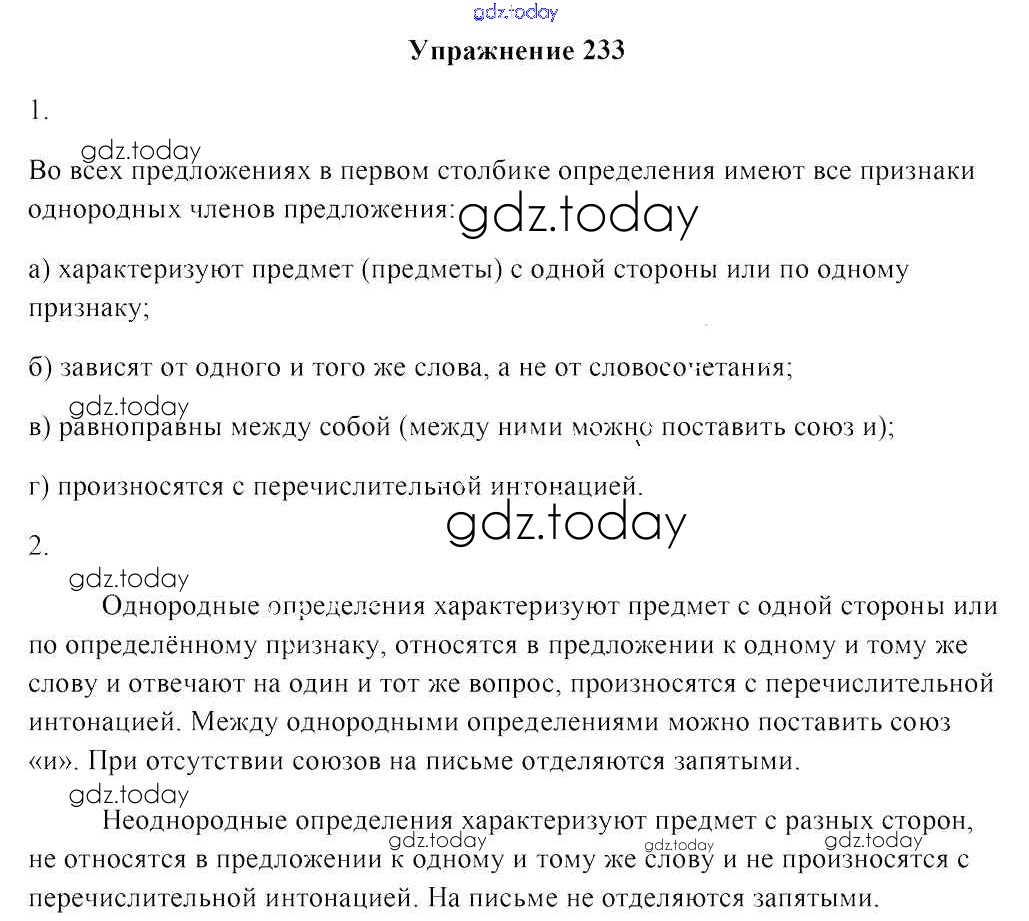 gdz.today

Упражнение 233

1.

gdz.today

Во всех предложениях в первом столбике определения имеют все признаки однородных членов предложения: gdz.today

а) характеризуют предмет (предметы) с одной стороны или по одному признаку;

б) зависят от одного и того же слова, а не от словосочетания;

gdz.today

в) равноправны между собой (между ними можно поставить союз и);

г) произносятся с перечислительной интонацией.

gdz.today

2.

gdz.today

Однородные определения характеризуют предмет с одной стороны или по определённому признаку, относятся в предложении к одному и тому же слову и отвечают на один и тот же вопрос, произносятся с перечислительной интонацией. Между однородными определениями можно поставить союз «и». При отсутствии союзов на письме отделяются запятыми.

gdz.today

Неоднородные определения характеризуют предмет с разных сторон, не относятся в предложении к одному и тому же слову и не произносятся с перечислительной интонацией. На письме не отделяются запятыми.

gdz.today gdz.today gdz.today